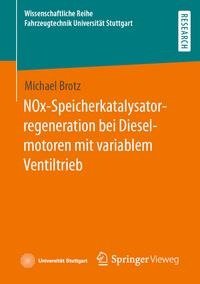 Wissenschaftliche Reihe
Fahrzeugtechnik Universität Stuttgart

RESEARCH

Michael Brotz

NOx-Speicherkatalysatorregeneration bei Dieselmotoren mit variablem Ventiltrieb

Universität Stuttgart

Springer Vieweg